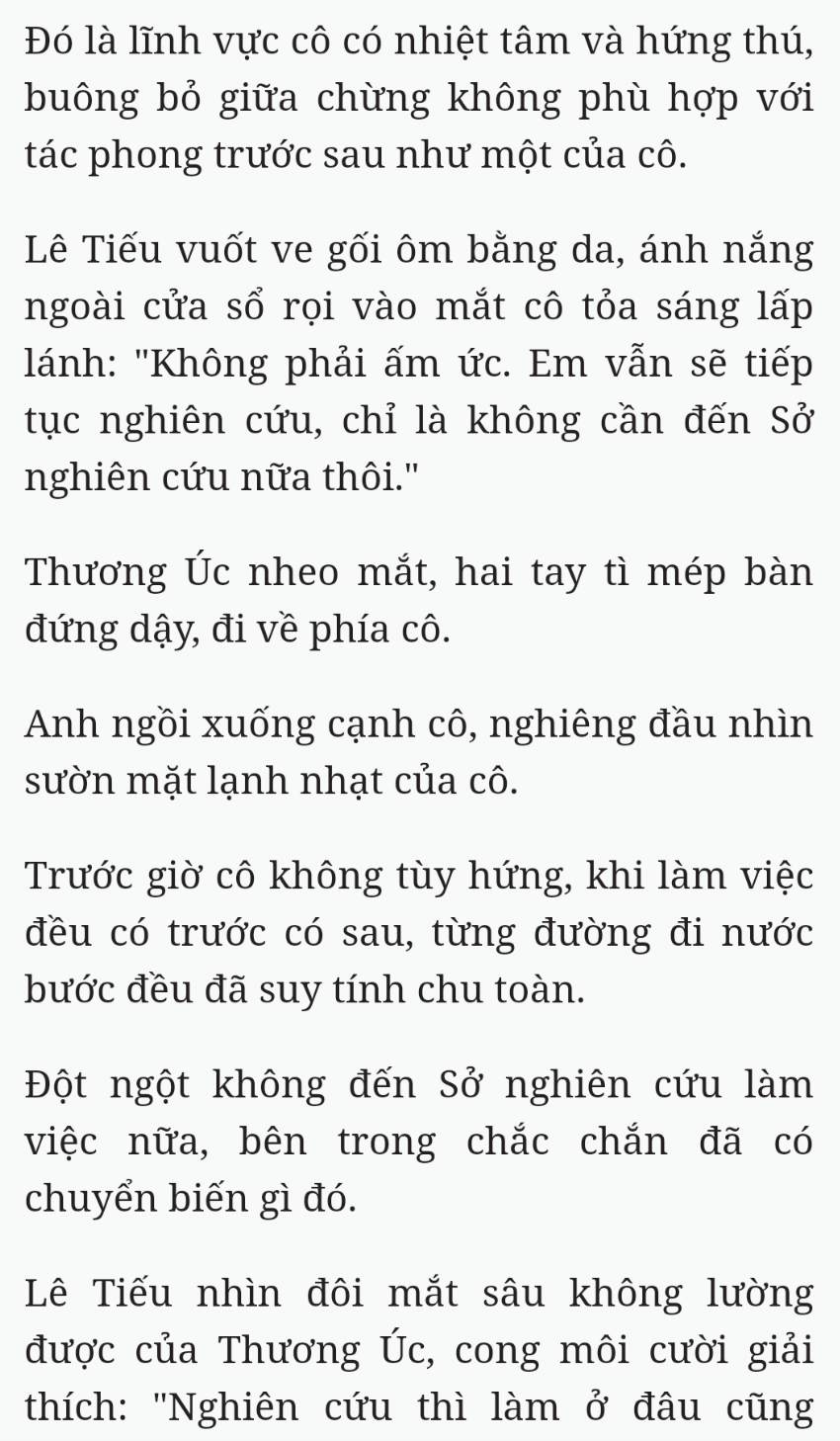 Đó là lĩnh vực cô có nhiệt tâm và hứng thú, buông bỏ giữa chừng không phù hợp với tác phong trước sau như một của cô.

Lê Tiếu vuốt ve gối ôm bằng da, ánh nắng ngoài cửa sổ rọi vào mắt cô tỏa sáng lấp lánh: "Không phải ấm ức. Em vẫn sẽ tiếp tục nghiên cứu, chỉ là không cần đến Sở nghiên cứu nữa thôi."

Thương Úc nheo mắt, hai tay tì mép bàn đứng dậy, đi về phía cô.

Anh ngồi xuống cạnh cô, nghiêng đầu nhìn sườn mặt lạnh nhạt của cô.

Trước giờ cô không tùy hứng, khi làm việc đều có trước có sau, từng đường đi nước bước đều đã suy tính chu toàn.

Đột ngột không đến Sở nghiên cứu làm việc nữa, bên trong chắc chắn đã có chuyển biến gì đó.

Lê Tiếu nhìn đôi mắt sâu không lường được của Thương Úc, cong môi cười giải thích: "Nghiên cứu thì làm ở đâu cũng